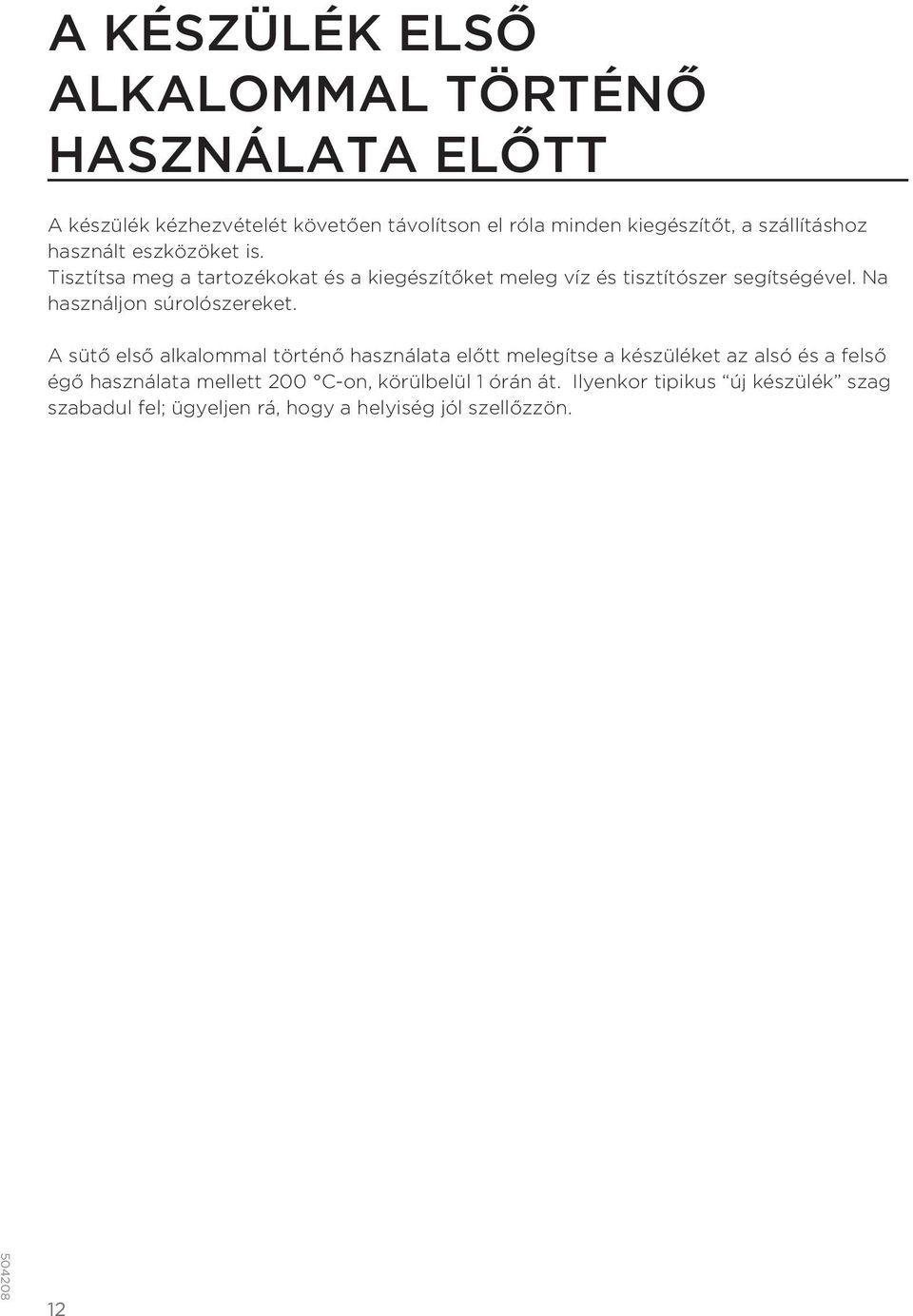 A KÉSZÜLÉK ELSŐ ALKALOMMAL TÖRTÉNŐ HASZNÁLATA ELŐTT

A készülék kézhezvételét követően távolítson el róla minden kiegészítőt, a szállításhoz használt eszközöket is.
Tisztítsa meg a tartozékokat és a kiegészítőket meleg víz és tisztítószer segítségével. Na használjon súrolószereket.

A sütő első alkalommal történő használata előtt melegítse a készüléket az alsó és a felső égő használata mellett 200 °C-on, körülbelül 1 órán át. Ilyenkor tipikus “új készülék” szag szabadul fel; ügyeljen rá, hogy a helyiség jól szellőzzön.

504208

12